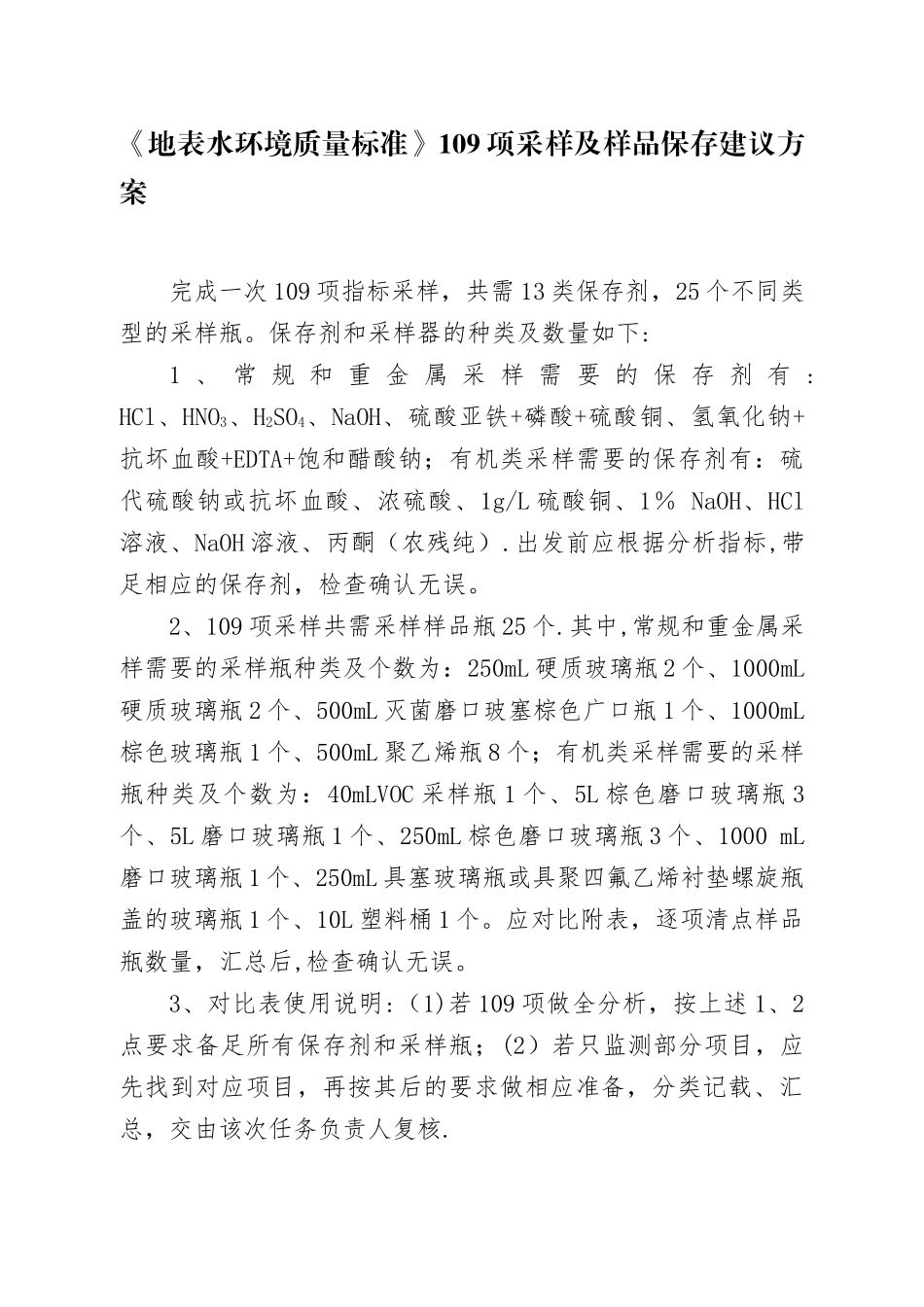 《地表水环境质量标准》109项采样及样品保存建议方案

完成一次109项指标采样，共需13类保存剂，25个不同类型的采样瓶。保存剂和采样器的种类及数量如下：

1、常规和重金属采样需要的保存剂有：HCl、$HNO_3$、$H_2SO_4$、NaOH、硫酸亚铁+磷酸+硫酸铜、氢氧化钠+抗坏血酸+EDTA+饱和醋酸钠；有机类采样需要的保存剂有：硫代硫酸钠或抗坏血酸、浓硫酸、1g/L硫酸铜、1% NaOH、HCl溶液、NaOH溶液、丙酮（农残纯）.出发前应根据分析指标,带足相应的保存剂，检查确认无误。

2、109项采样共需采样样品瓶25个.其中,常规和重金属采样需要的采样瓶种类及个数为：250mL硬质玻璃瓶2个、1000mL硬质玻璃瓶2个、500mL灭菌磨口玻塞棕色广口瓶1个、1000mL棕色玻璃瓶1个、500mL聚乙烯瓶8个；有机类采样需要的采样瓶种类及个数为：40mLVOC采样瓶1个、5L棕色磨口玻璃瓶3个、5L磨口玻璃瓶1个、250mL棕色磨口玻璃瓶3个、1000 mL磨口玻璃瓶1个、250mL具塞玻璃瓶或具聚四氟乙烯衬垫螺旋瓶盖的玻璃瓶1个、10L塑料桶1个。应对比附表，逐项清点样品瓶数量，汇总后,检查确认无误。

3、对比表使用说明：(1)若109项做全分析，按上述1、2点要求备足所有保存剂和采样瓶；(2）若只监测部分项目，应先找到对应项目，再按其后的要求做相应准备，分类记载、汇总，交由该次任务负责人复核.